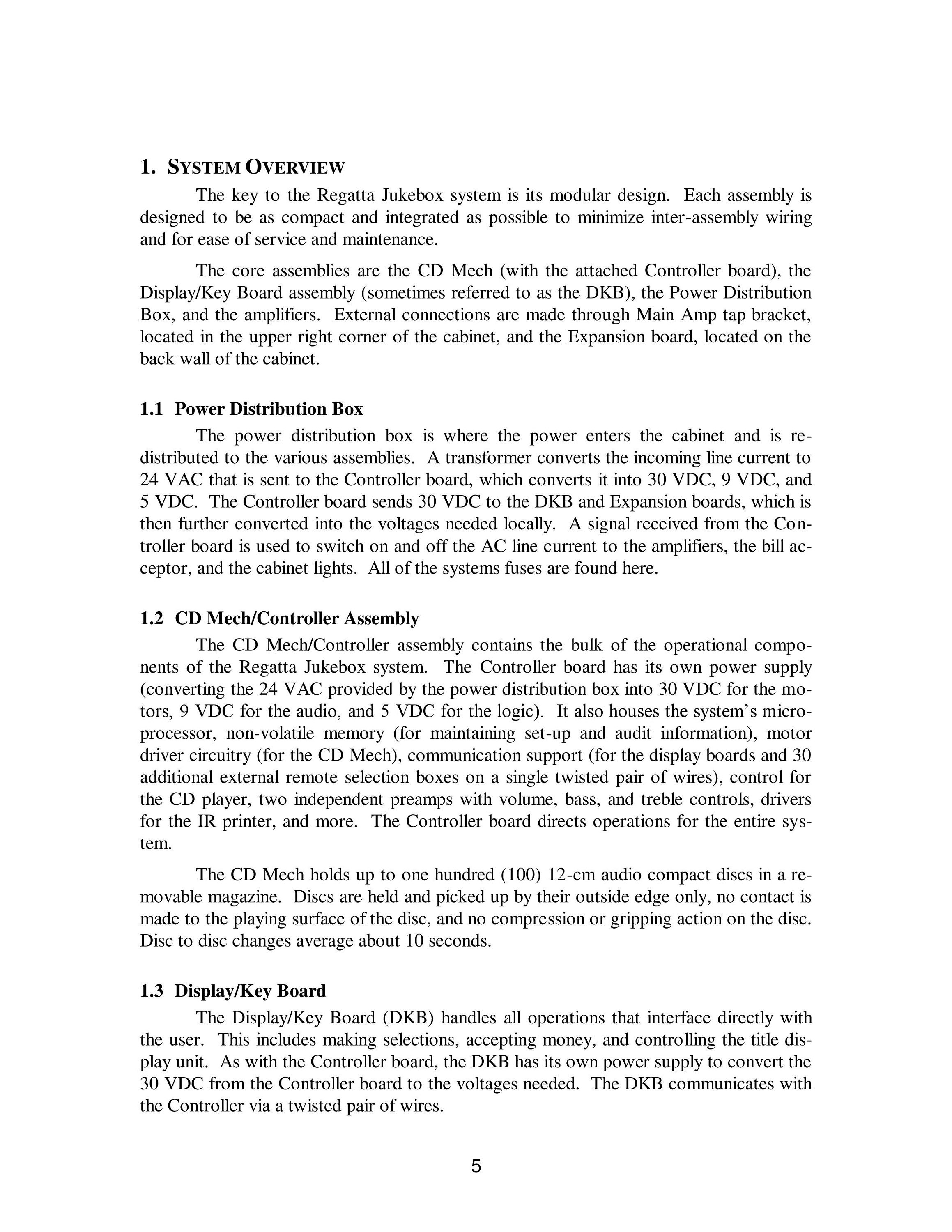 1. SYSTEM OVERVIEW

The key to the Regatta Jukebox system is its modular design. Each assembly is designed to be as compact and integrated as possible to minimize inter-assembly wiring and for ease of service and maintenance.

The core assemblies are the CD Mech (with the attached Controller board), the Display/Key Board assembly (sometimes referred to as the DKB), the Power Distribution Box, and the amplifiers. External connections are made through Main Amp tap bracket, located in the upper right corner of the cabinet, and the Expansion board, located on the back wall of the cabinet.

1.1 Power Distribution Box

The power distribution box is where the power enters the cabinet and is redistributed to the various assemblies. A transformer converts the incoming line current to 24 VAC that is sent to the Controller board, which converts it into 30 VDC, 9 VDC, and 5 VDC. The Controller board sends 30 VDC to the DKB and Expansion boards, which is then further converted into the voltages needed locally. A signal received from the Controller board is used to switch on and off the AC line current to the amplifiers, the bill acceptor, and the cabinet lights. All of the systems fuses are found here.

1.2 CD Mech/Controller Assembly

The CD Mech/Controller assembly contains the bulk of the operational components of the Regatta Jukebox system. The Controller board has its own power supply (converting the 24 VAC provided by the power distribution box into 30 VDC for the motors, 9 VDC for the audio, and 5 VDC for the logic). It also houses the system's microprocessor, non-volatile memory (for maintaining set-up and audit information), motor driver circuitry (for the CD Mech), communication support (for the display boards and 30 additional external remote selection boxes on a single twisted pair of wires), control for the CD player, two independent preamps with volume, bass, and treble controls, drivers for the IR printer, and more. The Controller board directs operations for the entire system.

The CD Mech holds up to one hundred (100) 12-cm audio compact discs in a removable magazine. Discs are held and picked up by their outside edge only, no contact is made to the playing surface of the disc, and no compression or gripping action on the disc. Disc to disc changes average about 10 seconds.

1.3 Display/Key Board

The Display/Key Board (DKB) handles all operations that interface directly with the user. This includes making selections, accepting money, and controlling the title display unit. As with the Controller board, the DKB has its own power supply to convert the 30 VDC from the Controller board to the voltages needed. The DKB communicates with the Controller via a twisted pair of wires.

5